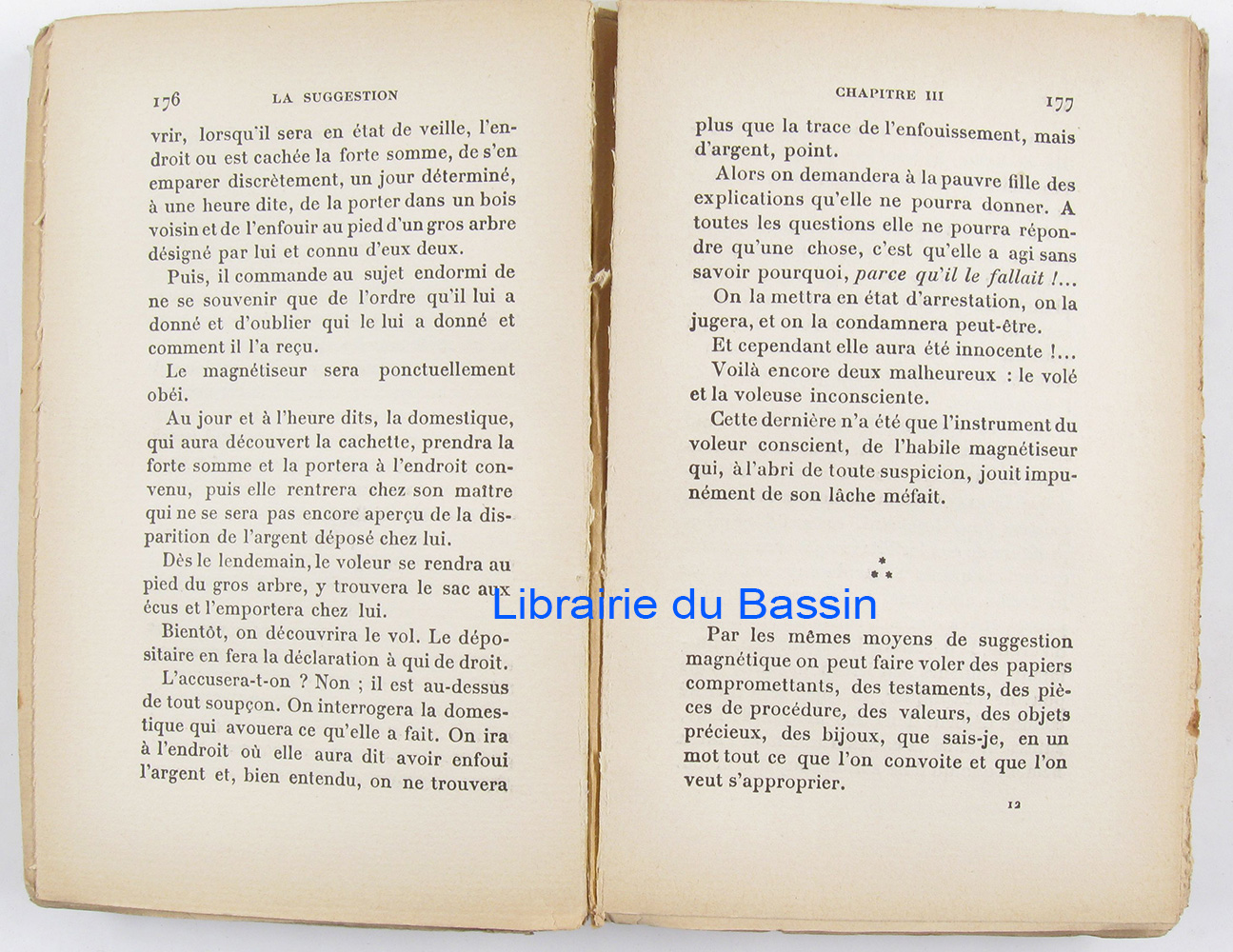 176 LA SUGGESTION

vrir, lorsqu'il sera en état de veille, l'endroit ou est cachée la forte somme, de s'en emparer discrètement, un jour déterminé, à une heure dite, de la porter dans un bois voisin et de l'enfouir au pied d'un gros arbre désigné par lui et connu d'eux deux.

Puis, il commande au sujet endormi de ne se souvenir que de l'ordre qu'il lui a donné et d'oublier qui le lui a donné et comment il l'a reçu.

Le magnétiseur sera ponctuellement obéi.

Au jour et à l'heure dits, la domestique, qui aura découvert la cachette, prendra la forte somme et la portera à l'endroit convenu, puis elle rentrera chez son maître qui ne se sera pas encore aperçu de la disparition de l'argent déposé chez lui.

Dès le lendemain, le voleur se rendra au pied du gros arbre, y trouvera le sac aux écus et l'emportera chez lui.

Bientôt, on découvrira le vol. Le dépositaire en fera la déclaration à qui de droit.

L'accusera-t-on ? Non ; il est au-dessus de tout soupçon. On interrogera la domestique qui avouera ce qu'elle a fait. On ira à l'endroit où elle aura dit avoir enfoui l'argent et, bien entendu, on ne trouvera

CHAPITRE III 177

plus que la trace de l'enfouissement, mais d'argent, point.

Alors on demandera à la pauvre fille des explications qu'elle ne pourra donner. A toutes les questions elle ne pourra répondre qu'une chose, c'est qu'elle a agi sans savoir pourquoi, parce qu'il le fallait !...

On la mettra en état d'arrestation, on la jugera, et on la condamnera peut-être.

Et cependant elle aura été innocente !...

Voilà encore deux malheureux : le volé et la voleuse inconsciente.

Cette dernière n'a été que l'instrument du voleur conscient, de l'habile magnétiseur qui, à l'abri de toute suspicion, jouit impunément de son lâche méfait.

* * *

Par les mêmes moyens de suggestion magnétique on peut faire voler des papiers compromettants, des testaments, des pièces de procédure, des valeurs, des objets précieux, des bijoux, que sais-je, en un mot tout ce que l'on convoite et que l'on veut s'approprier.

12

Librairie du Bassin